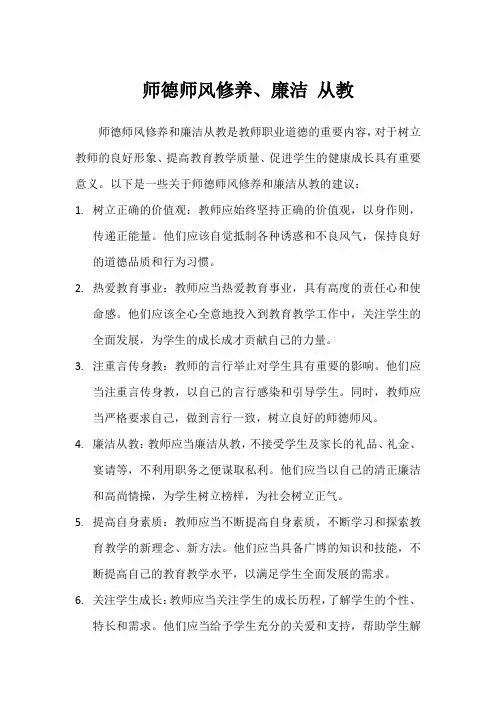 师德师风修养、廉洁 从教

师德师风修养和廉洁从教是教师职业道德的重要内容，对于树立教师的良好形象、提高教育教学质量、促进学生的健康成长具有重要意义。以下是一些关于师德师风修养和廉洁从教的建议：

1. 树立正确的价值观：教师应始终坚持正确的价值观，以身作则，传递正能量。他们应该自觉抵制各种诱惑和不良风气，保持良好的道德品质和行为习惯。

2. 热爱教育事业：教师应当热爱教育事业，具有高度的责任心和使命感。他们应该全心全意地投入到教育教学工作中，关注学生的全面发展，为学生的成长成才贡献自己的力量。

3. 注重言传身教：教师的言行举止对学生具有重要的影响。他们应当注重言传身教，以自己的言行感染和引导学生。同时，教师应当严格要求自己，做到言行一致，树立良好的师德师风。

4. 廉洁从教：教师应当廉洁从教，不接受学生及家长的礼品、礼金、宴请等，不利用职务之便谋取私利。他们应当以自己的清正廉洁和高尚情操，为学生树立榜样，为社会树立正气。

5. 提高自身素质：教师应当不断提高自身素质，不断学习和探索教育教学的新理念、新方法。他们应当具备广博的知识和技能，不断提高自己的教育教学水平，以满足学生全面发展的需求。

6. 关注学生成长：教师应当关注学生的成长历程，了解学生的个性、特长和需求。他们应当给予学生充分的关爱和支持，帮助学生解